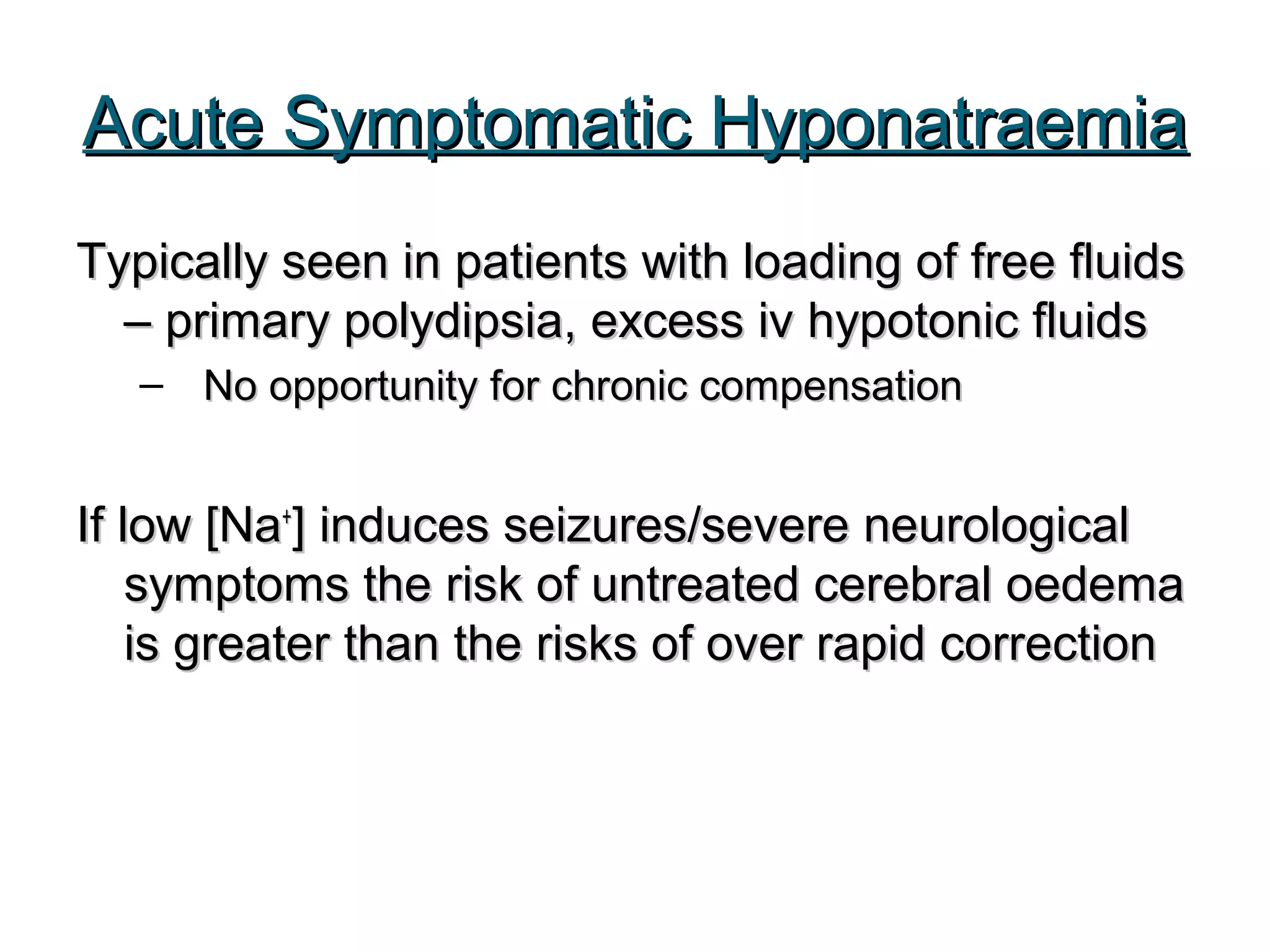 Acute Symptomatic Hyponatraemia

Typically seen in patients with loading of free fluids – primary polydipsia, excess iv hypotonic fluids

– No opportunity for chronic compensation

If low [$Na^+$] induces seizures/severe neurological symptoms the risk of untreated cerebral oedema is greater than the risks of over rapid correction